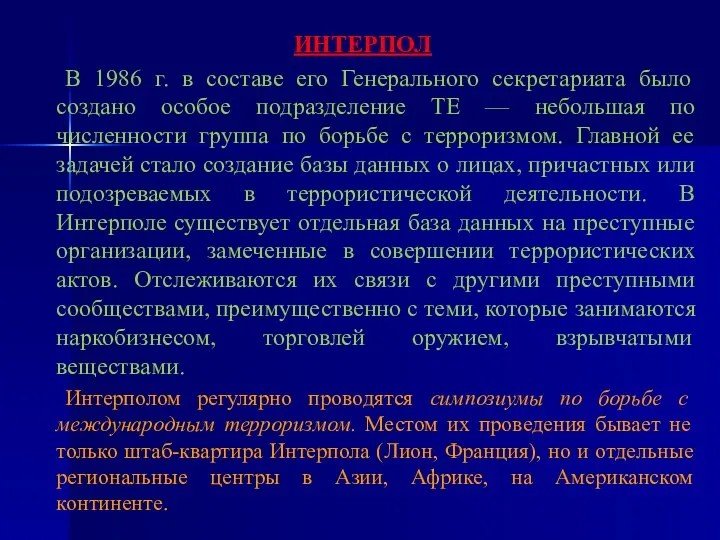 ИНТЕРПОЛ

В 1986 г. в составе его Генерального секретариата было создано особое подразделение ТЕ — небольшая по численности группа по борьбе с терроризмом. Главной ее задачей стало создание базы данных о лицах, причастных или подозреваемых в террористической деятельности. В Интерполе существует отдельная база данных на преступные организации, замеченные в совершении террористических актов. Отслеживаются их связи с другими преступными сообществами, преимущественно с теми, которые занимаются наркобизнесом, торговлей оружием, взрывчатыми веществами.

Интерполом регулярно проводятся симпозиумы по борьбе с международным терроризмом. Местом их проведения бывает не только штаб-квартира Интерпола (Лион, Франция), но и отдельные региональные центры в Азии, Африке, на Американском континенте.